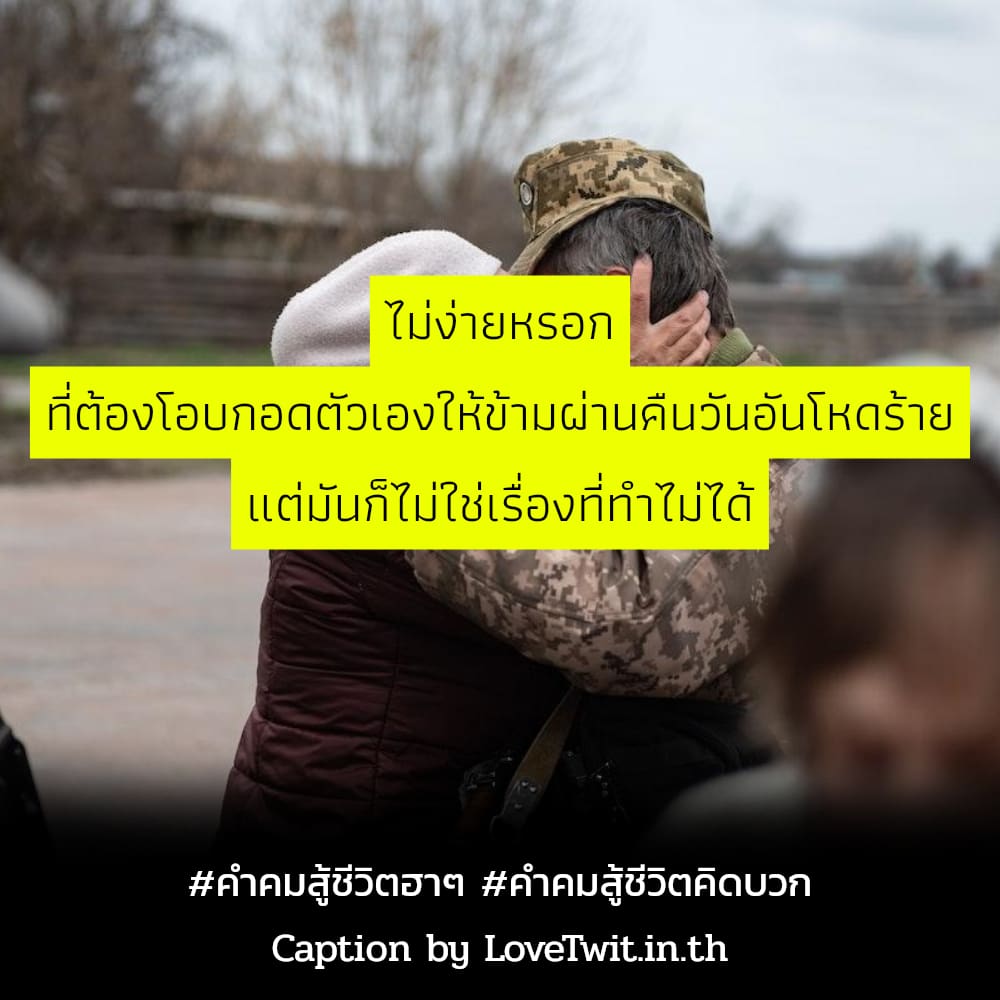 ไม่ง่ายหรอก
ที่ต้องโอบกอดตัวเองให้ข้ามผ่านคืนวันอันโหดร้าย
แต่มันก็ไม่ใช่เรื่องที่ทำไม่ได้

#คำคมสู้ชีวิตฮาๆ #คำคมสู้ชีวิตคิดบวก
Caption by LoveTwit.in.th